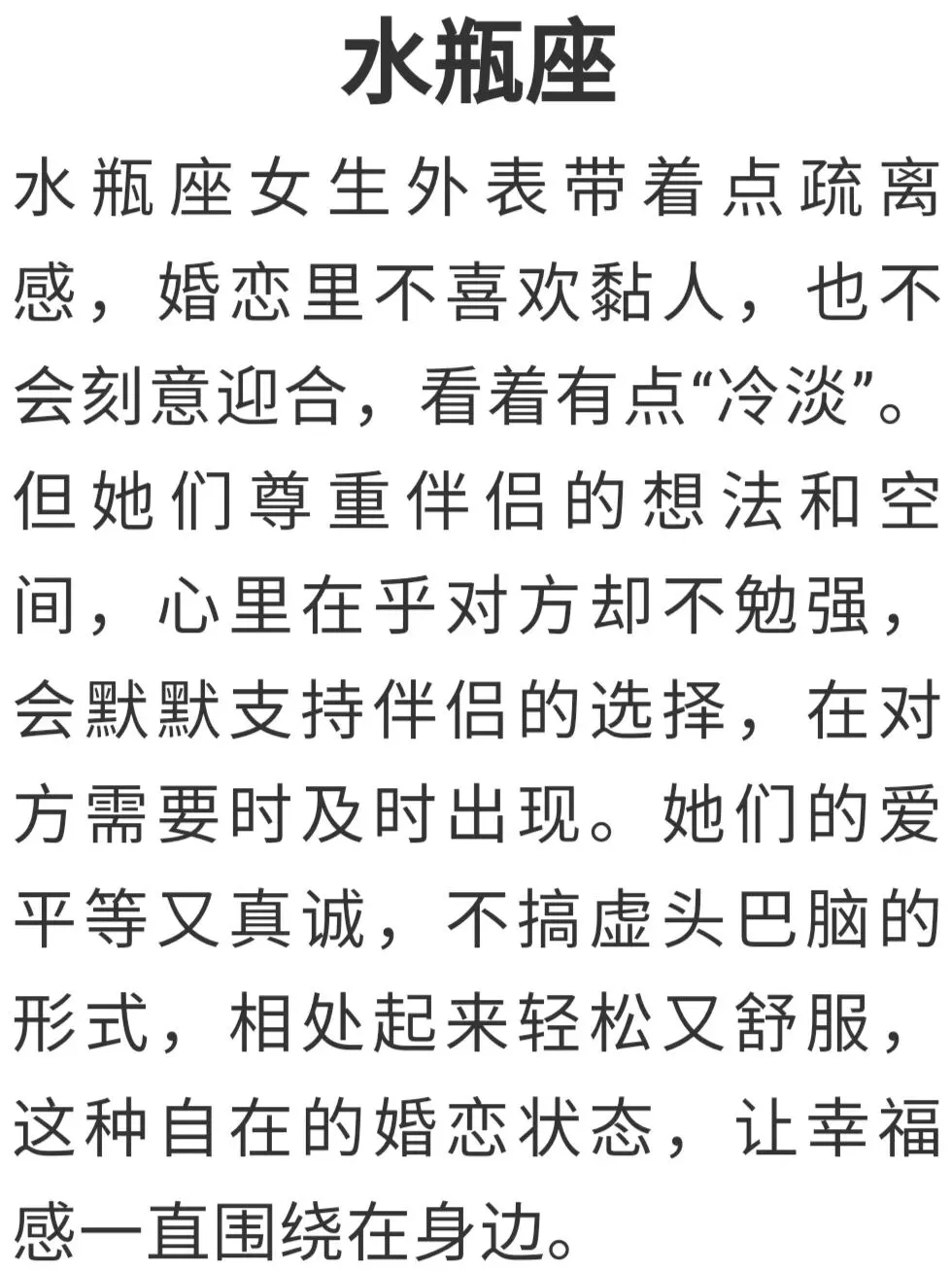 水瓶座

水瓶座女生外表带着点疏离感，婚恋里不喜欢黏人，也不会刻意迎合，看着有点“冷淡”。但她们尊重伴侣的想法和空间，心里在乎对方却不勉强，会默默支持伴侣的选择，在对方需要时及时出现。她们的爱平等又真诚，不搞虚头巴脑的形式，相处起来轻松又舒服，这种自在的婚恋状态，让幸福感一直围绕在身边。